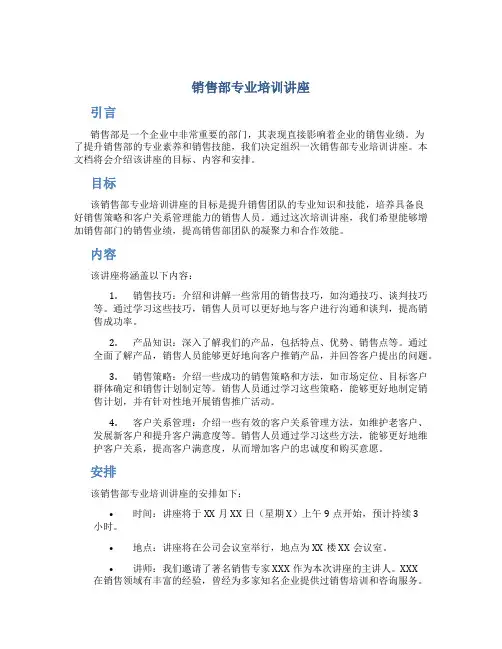 销售部专业培训讲座

引言

销售部是一个企业中非常重要的部门，其表现直接影响着企业的销售业绩。为了提升销售部的专业素养和销售技能，我们决定组织一次销售部专业培训讲座。本文档将会介绍该讲座的目标、内容和安排。

目标

该销售部专业培训讲座的目标是提升销售团队的专业知识和技能，培养具备良好销售策略和客户关系管理能力的销售人员。通过这次培训讲座，我们希望能够增加销售部门的销售业绩，提高销售部团队的凝聚力和合作效能。

内容

该讲座将涵盖以下内容：

1. 销售技巧：介绍和讲解一些常用的销售技巧，如沟通技巧、谈判技巧等。通过学习这些技巧，销售人员可以更好地与客户进行沟通和谈判，提高销售成功率。

2. 产品知识：深入了解我们的产品，包括特点、优势、销售点等。通过全面了解产品，销售人员能够更好地向客户推销产品，并回答客户提出的问题。

3. 销售策略：介绍一些成功的销售策略和方法，如市场定位、目标客户群体确定和销售计划制定等。销售人员通过学习这些策略，能够更好地制定销售计划，并有针对性地开展销售推广活动。

4. 客户关系管理：介绍一些有效的客户关系管理方法，如维护老客户、发展新客户和提升客户满意度等。销售人员通过学习这些方法，能够更好地维护客户关系，提高客户满意度，从而增加客户的忠诚度和购买意愿。

安排

该销售部专业培训讲座的安排如下：

• 时间：讲座将于 XX 月 XX 日（星期 X）上午 9 点开始，预计持续 3 小时。

• 地点：讲座将在公司会议室举行，地点为 XX 楼 XX 会议室。

• 讲师：我们邀请了著名销售专家 XXX 作为本次讲座的主讲人。XXX 在销售领域有丰富的经验，曾经为多家知名企业提供过销售培训和咨询服务。